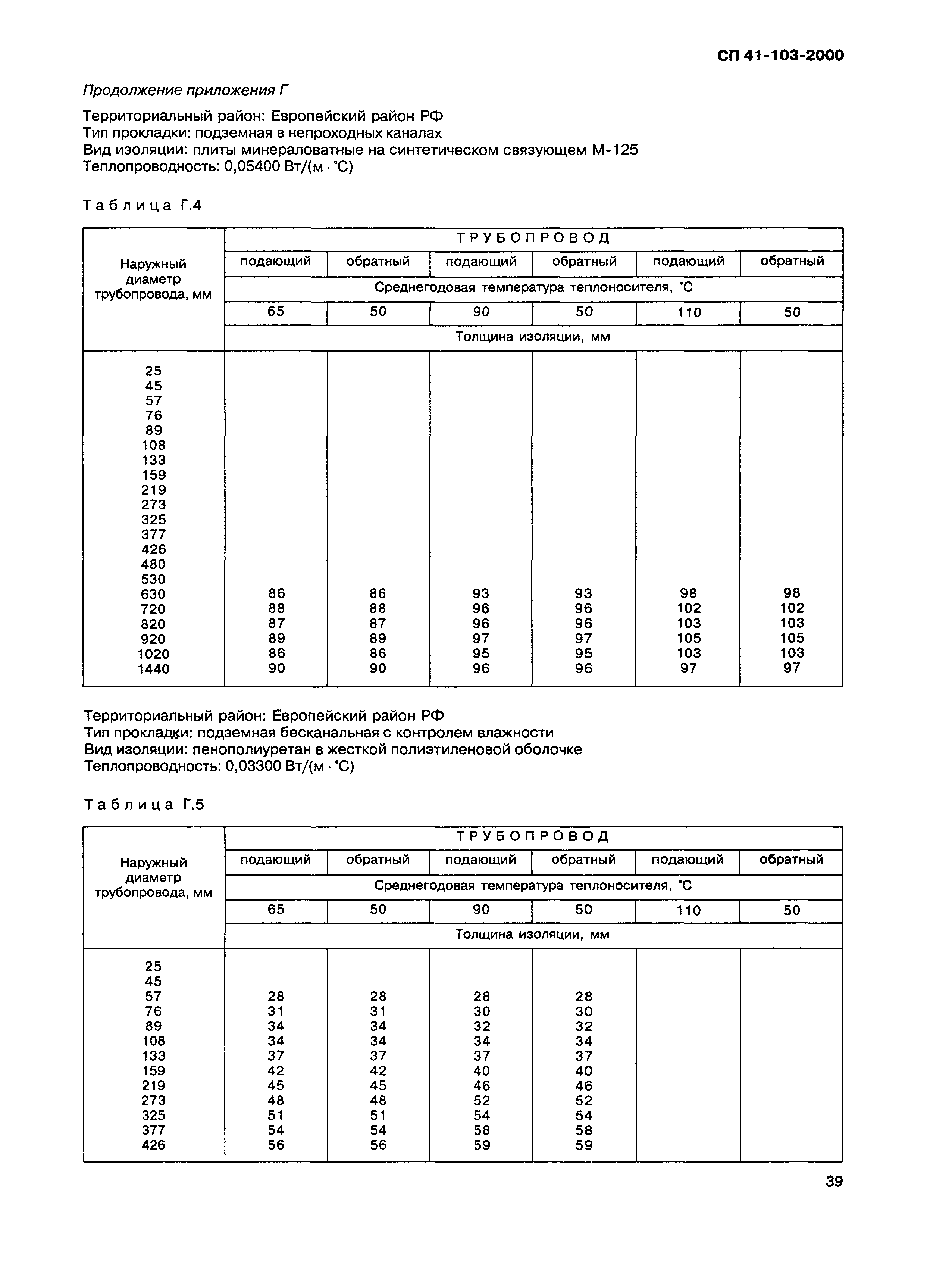 СП 41-103-2000

Продолжение приложения Г

Территориальный район: Европейский район РФ
Тип прокладки: подземная в непроходных каналах
Вид изоляции: плиты минераловатные на синтетическом связующем М-125
Теплопроводность: 0,05400 Вт/(м · °С)

Таблица Г.4

| Наружный диаметр трубопровода, мм | ТРУБОПРОВОД | | | | | |
|---|---|---|---|---|---|---|
| | подающий | обратный | подающий | обратный | подающий | обратный |
| | Среднегодовая температура теплоносителя, °С | | | | | |
| | 65 | 50 | 90 | 50 | 110 | 50 |
| | Толщина изоляции, мм | | | | | |
| 25 | | | | | | |
| 45 | | | | | | |
| 57 | | | | | | |
| 76 | | | | | | |
| 89 | | | | | | |
| 108 | | | | | | |
| 133 | | | | | | |
| 159 | | | | | | |
| 219 | | | | | | |
| 273 | | | | | | |
| 325 | | | | | | |
| 377 | | | | | | |
| 426 | | | | | | |
| 480 | | | | | | |
| 530 | | | | | | |
| 630 | 86 | 86 | 93 | 93 | 98 | 98 |
| 720 | 88 | 88 | 96 | 96 | 102 | 102 |
| 820 | 87 | 87 | 96 | 96 | 103 | 103 |
| 920 | 89 | 89 | 97 | 97 | 105 | 105 |
| 1020 | 86 | 86 | 95 | 95 | 103 | 103 |
| 1440 | 90 | 90 | 96 | 96 | 97 | 97 |

Территориальный район: Европейский район РФ
Тип прокладки: подземная бесканальная с контролем влажности
Вид изоляции: пенополиуретан в жесткой полиэтиленовой оболочке
Теплопроводность: 0,03300 Вт/(м · °С)

Таблица Г.5

| Наружный диаметр трубопровода, мм | ТРУБОПРОВОД | | | | | |
|---|---|---|---|---|---|---|
| | подающий | обратный | подающий | обратный | подающий | обратный |
| | Среднегодовая температура теплоносителя, °С | | | | | |
| | 65 | 50 | 90 | 50 | 110 | 50 |
| | Толщина изоляции, мм | | | | | |
| 25 | | | | | | |
| 45 | | | | | | |
| 57 | 28 | 28 | 28 | 28 | | |
| 76 | 31 | 31 | 30 | 30 | | |
| 89 | 34 | 34 | 32 | 32 | | |
| 108 | 34 | 34 | 34 | 34 | | |
| 133 | 37 | 37 | 37 | 37 | | |
| 159 | 42 | 42 | 40 | 40 | | |
| 219 | 45 | 45 | 46 | 46 | | |
| 273 | 48 | 48 | 52 | 52 | | |
| 325 | 51 | 51 | 54 | 54 | | |
| 377 | 54 | 54 | 58 | 58 | | |
| 426 | 56 | 56 | 59 | 59 | | |

39